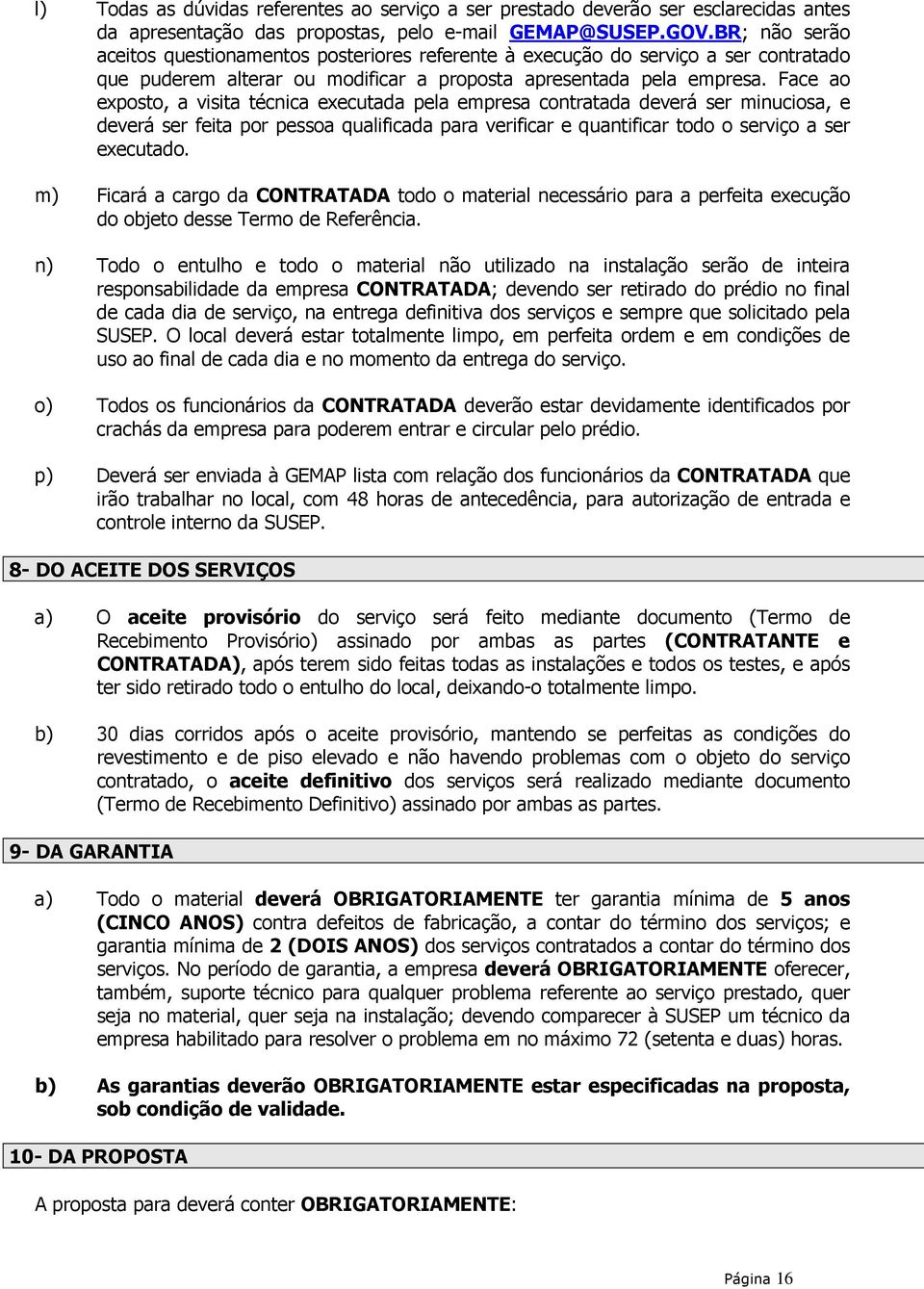 l) Todas as dúvidas referentes ao serviço a ser prestado deverão ser esclarecidas antes da apresentação das propostas, pelo e-mail GEMAP@SUSEP.GOV.BR; não serão aceitos questionamentos posteriores referente à execução do serviço a ser contratado que puderem alterar ou modificar a proposta apresentada pela empresa. Face ao exposto, a visita técnica executada pela empresa contratada deverá ser minuciosa, e deverá ser feita por pessoa qualificada para verificar e quantificar todo o serviço a ser executado.

m) Ficará a cargo da CONTRATADA todo o material necessário para a perfeita execução do objeto desse Termo de Referência.

n) Todo o entulho e todo o material não utilizado na instalação serão de inteira responsabilidade da empresa CONTRATADA; devendo ser retirado do prédio no final de cada dia de serviço, na entrega definitiva dos serviços e sempre que solicitado pela SUSEP. O local deverá estar totalmente limpo, em perfeita ordem e em condições de uso ao final de cada dia e no momento da entrega do serviço.

o) Todos os funcionários da CONTRATADA deverão estar devidamente identificados por crachás da empresa para poderem entrar e circular pelo prédio.

p) Deverá ser enviada à GEMAP lista com relação dos funcionários da CONTRATADA que irão trabalhar no local, com 48 horas de antecedência, para autorização de entrada e controle interno da SUSEP.

8- DO ACEITE DOS SERVIÇOS

a) O aceite provisório do serviço será feito mediante documento (Termo de Recebimento Provisório) assinado por ambas as partes (CONTRATANTE e CONTRATADA), após terem sido feitas todas as instalações e todos os testes, e após ter sido retirado todo o entulho do local, deixando-o totalmente limpo.

b) 30 dias corridos após o aceite provisório, mantendo se perfeitas as condições do revestimento e de piso elevado e não havendo problemas com o objeto do serviço contratado, o aceite definitivo dos serviços será realizado mediante documento (Termo de Recebimento Definitivo) assinado por ambas as partes.

9- DA GARANTIA

a) Todo o material deverá OBRIGATORIAMENTE ter garantia mínima de 5 anos (CINCO ANOS) contra defeitos de fabricação, a contar do término dos serviços; e garantia mínima de 2 (DOIS ANOS) dos serviços contratados a contar do término dos serviços. No período de garantia, a empresa deverá OBRIGATORIAMENTE oferecer, também, suporte técnico para qualquer problema referente ao serviço prestado, quer seja no material, quer seja na instalação; devendo comparecer à SUSEP um técnico da empresa habilitado para resolver o problema em no máximo 72 (setenta e duas) horas.

b) As garantias deverão OBRIGATORIAMENTE estar especificadas na proposta, sob condição de validade.

10- DA PROPOSTA

A proposta para deverá conter OBRIGATORIAMENTE:

Página 16